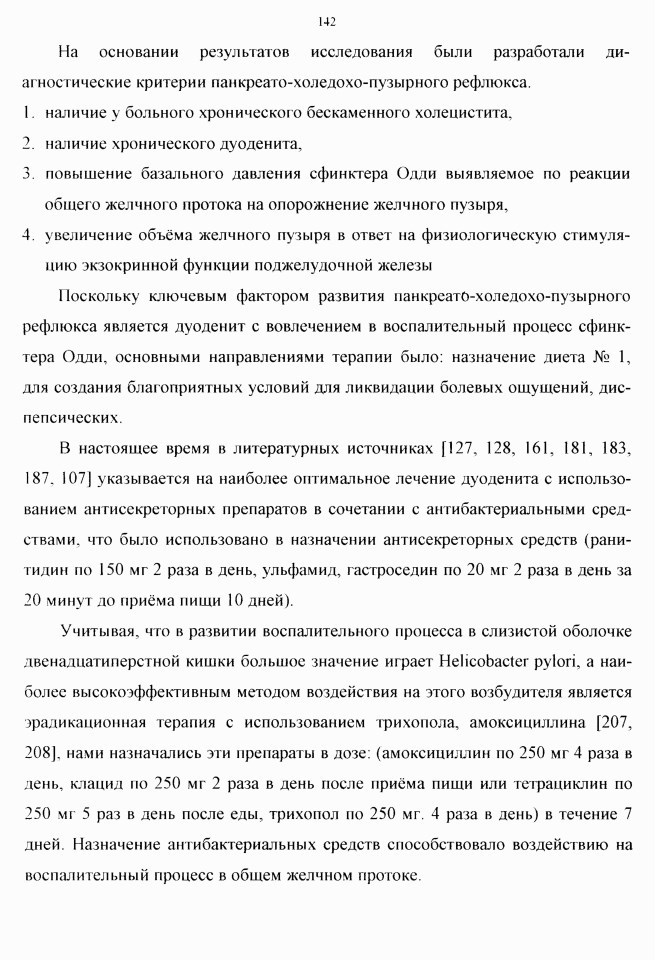 142

На основании результатов исследования были разработали диагностические критерии панкреато-холедохо-пузырного рефлюкса.

1. наличие у больного хронического бескаменного холецистита,

2. наличие хронического дуоденита,

3. повышение базального давления сфинктера Одди выявляемое по реакции общего желчного протока на опорожнение желчного пузыря,

4. увеличение объёма желчного пузыря в ответ на физиологическую стимуляцию экзокринной функции поджелудочной железы

Поскольку ключевым фактором развития панкреато-холедохо-пузырного рефлюкса является дуоденит с вовлечением в воспалительный процесс сфинктера Одди, основными направлениями терапии было: назначение диета № 1, для создания благоприятных условий для ликвидации болевых ощущений, диспепсических.

В настоящее время в литературных источниках [127, 128, 161, 181, 183, 187, 107] указывается на наиболее оптимальное лечение дуоденита с использованием антисекреторных препаратов в сочетании с антибактериальными средствами, что было использовано в назначении антисекреторных средств (ранитидин по 150 мг 2 раза в день, ульфамид, гастроседин по 20 мг 2 раза в день за 20 минут до приёма пищи 10 дней).

Учитывая, что в развитии воспалительного процесса в слизистой оболочке двенадцатиперстной кишки большое значение играет Helicobacter pylori, а наиболее высокоэффективным методом воздействия на этого возбудителя является эрадикационная терапия с использованием трихопола, амоксициллина [207, 208], нами назначались эти препараты в дозе: (амоксициллин по 250 мг 4 раза в день, клацид по 250 мг 2 раза в день после приёма пищи или тетрациклин по 250 мг 5 раз в день после еды, трихопол по 250 мг. 4 раза в день) в течение 7 дней. Назначение антибактериальных средств способствовало воздействию на воспалительный процесс в общем желчном протоке.